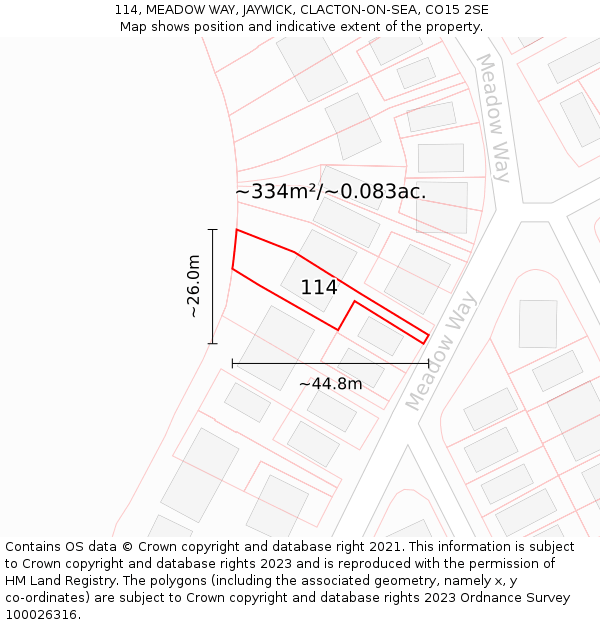 114, MEADOW WAY, JAYWICK, CLACTON-ON-SEA, CO15 2SE
Map shows position and indicative extent of the property.

Meadow Way

~334m²/~0.083ac.

~26.0m

114

Meadow Way

~44.8m

Contains OS data © Crown copyright and database right 2021. This information is subject to Crown copyright and database rights 2023 and is reproduced with the permission of HM Land Registry. The polygons (including the associated geometry, namely x, y co-ordinates) are subject to Crown copyright and database rights 2023 Ordnance Survey 100026316.